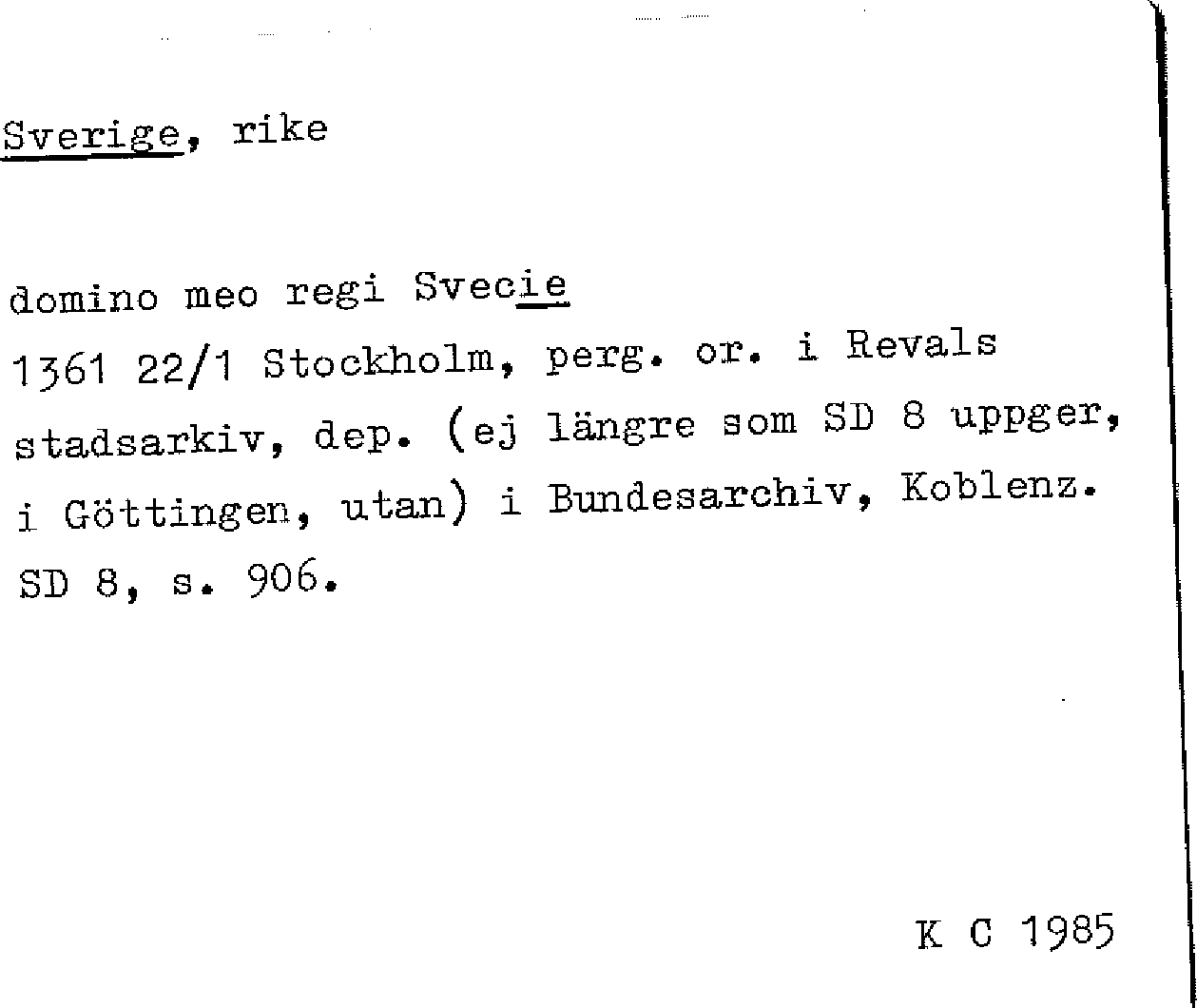 Sverige, rike

domino meo regi Svecie

1361 22/1 Stockholm, perg. or. i Revals stadsarkiv, dep. (ej längre som SD 8 uppger, i Göttingen, utan) i Bundesarchiv, Koblenz. SD 8, s. 906.

K C 1985